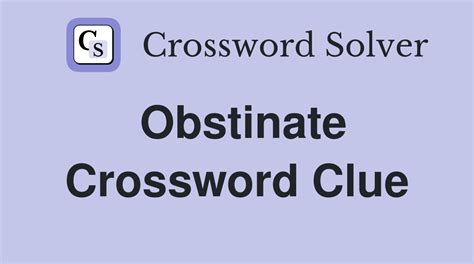 CS Crossword Solver

Obstinate Crossword Clue